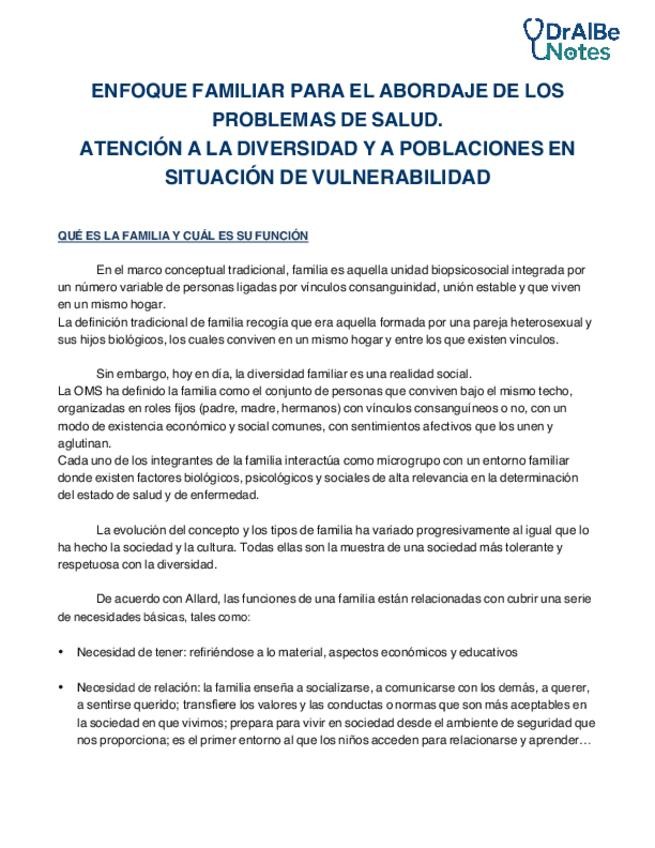 DrAlBe Notes

ENFOQUE FAMILIAR PARA EL ABORDAJE DE LOS PROBLEMAS DE SALUD.
ATENCIÓN A LA DIVERSIDAD Y A POBLACIONES EN SITUACIÓN DE VULNERABILIDAD

QUÉ ES LA FAMILIA Y CUÁL ES SU FUNCIÓN

En el marco conceptual tradicional, familia es aquella unidad biopsicosocial integrada por un número variable de personas ligadas por vínculos consanguinidad, unión estable y que viven en un mismo hogar.
La definición tradicional de familia recogía que era aquella formada por una pareja heterosexual y sus hijos biológicos, los cuales conviven en un mismo hogar y entre los que existen vínculos.

Sin embargo, hoy en día, la diversidad familiar es una realidad social.
La OMS ha definido la familia como el conjunto de personas que conviven bajo el mismo techo, organizadas en roles fijos (padre, madre, hermanos) con vínculos consanguíneos o no, con un modo de existencia económico y social comunes, con sentimientos afectivos que los unen y aglutinan.
Cada uno de los integrantes de la familia interactúa como microgrupo con un entorno familiar donde existen factores biológicos, psicológicos y sociales de alta relevancia en la determinación del estado de salud y de enfermedad.

La evolución del concepto y los tipos de familia ha variado progresivamente al igual que lo ha hecho la sociedad y la cultura. Todas ellas son la muestra de una sociedad más tolerante y respetuosa con la diversidad.

De acuerdo con Allard, las funciones de una familia están relacionadas con cubrir una serie de necesidades básicas, tales como:

• Necesidad de tener: refiriéndose a lo material, aspectos económicos y educativos

• Necesidad de relación: la familia enseña a socializarse, a comunicarse con los demás, a querer, a sentirse querido; transfiere los valores y las conductas o normas que son más aceptables en la sociedad en que vivimos; prepara para vivir en sociedad desde el ambiente de seguridad que nos proporciona; es el primer entorno al que los niños acceden para relacionarse y aprender…